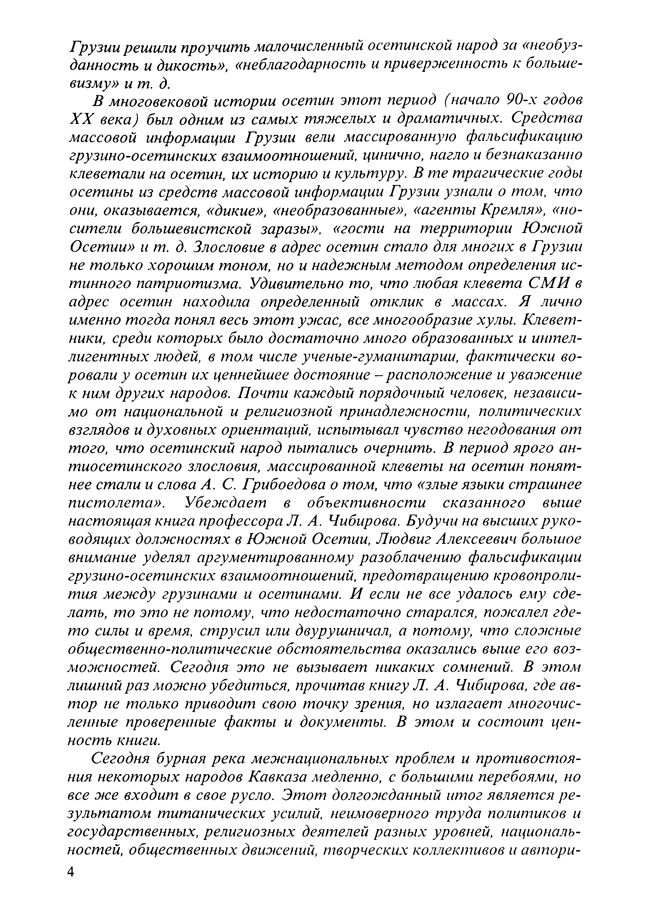 Грузии решили проучить малочисленный осетинской народ за «необузданность и дикость», «неблагодарность и приверженность к большевизму» и т. д.

В многовековой истории осетин этот период (начало 90-х годов XX века) был одним из самых тяжелых и драматичных. Средства массовой информации Грузии вели массированную фальсификацию грузино-осетинских взаимоотношений, цинично, нагло и безнаказанно клеветали на осетин, их историю и культуру. В те трагические годы осетины из средств массовой информации Грузии узнали о том, что они, оказывается, «дикие», «необразованные», «агенты Кремля», «носители большевистской заразы», «гости на территории Южной Осетии» и т. д. Злословие в адрес осетин стало для многих в Грузии не только хорошим тоном, но и надежным методом определения истинного патриотизма. Удивительно то, что любая клевета СМИ в адрес осетин находила определенный отклик в массах. Я лично именно тогда понял весь этот ужас, все многообразие хулы. Клеветники, среди которых было достаточно много образованных и интеллигентных людей, в том числе ученые-гуманитарии, фактически воровали у осетин их ценнейшее достояние – расположение и уважение к ним других народов. Почти каждый порядочный человек, независимо от национальной и религиозной принадлежности, политических взглядов и духовных ориентаций, испытывал чувство негодования от того, что осетинский народ пытались очернить. В период ярого антиосетинского злословия, массированной клеветы на осетин понятнее стали и слова А. С. Грибоедова о том, что «злые языки страшнее пистолета». Убеждает в объективности сказанного выше настоящая книга профессора Л. А. Чибирова. Будучи на высших руководящих должностях в Южной Осетии, Людвиг Алексеевич большое внимание уделял аргументированному разоблачению фальсификации грузино-осетинских взаимоотношений, предотвращению кровопролития между грузинами и осетинами. И если не все удалось ему сделать, то это не потому, что недостаточно старался, пожалел где-то силы и время, струсил или двурушничал, а потому, что сложные общественно-политические обстоятельства оказались выше его возможностей. Сегодня это не вызывает никаких сомнений. В этом лишний раз можно убедиться, прочитав книгу Л. А. Чибирова, где автор не только приводит свою точку зрения, но излагает многочисленные проверенные факты и документы. В этом и состоит ценность книги.

Сегодня бурная река межнациональных проблем и противостояния некоторых народов Кавказа медленно, с большими перебоями, но все же входит в свое русло. Этот долгожданный итог является результатом титанических усилий, неимоверного труда политиков и государственных, религиозных деятелей разных уровней, национальностей, общественных движений, творческих коллективов и автори-

4